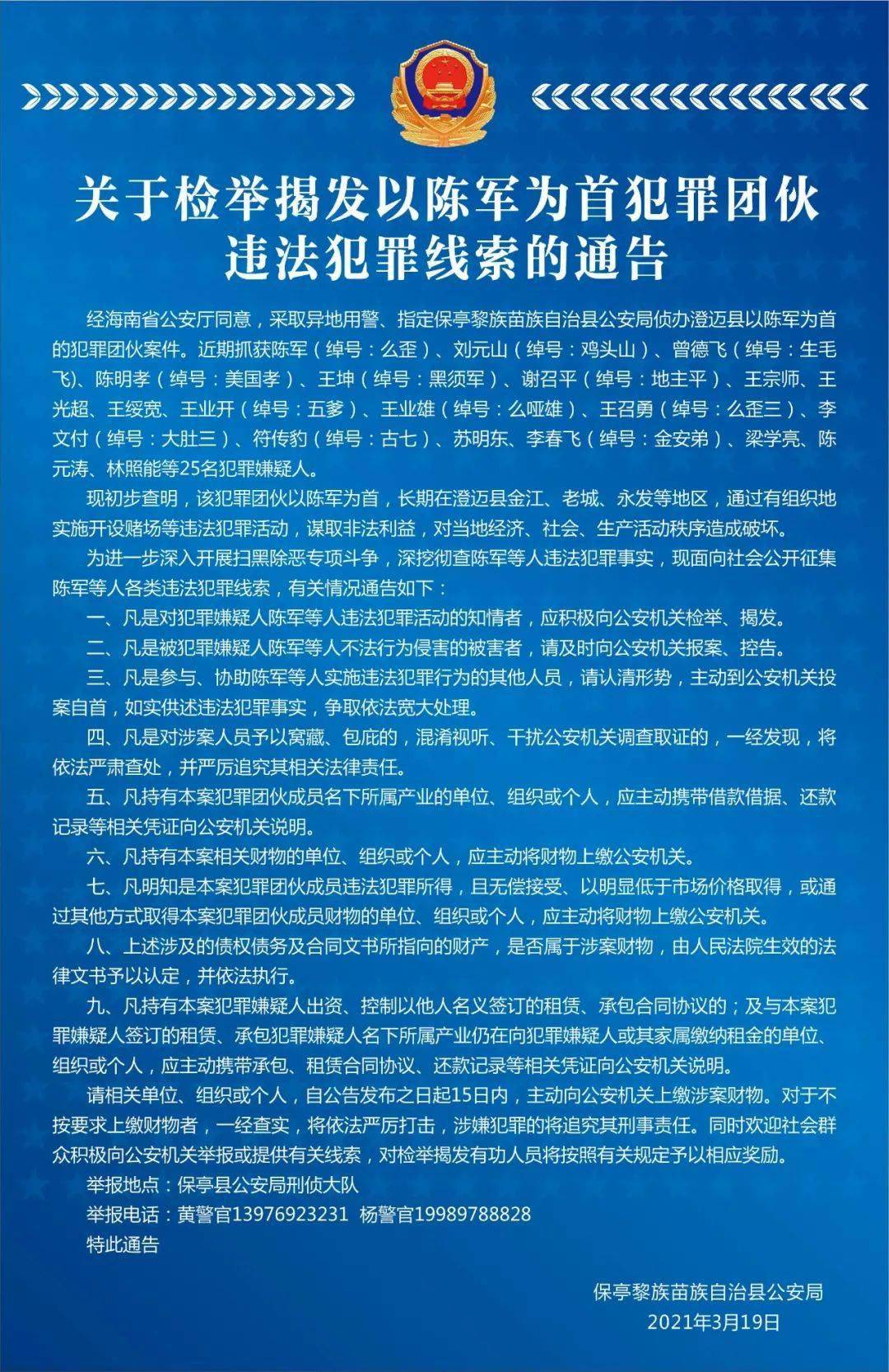 关于检举揭发以陈军为首犯罪团伙违法犯罪线索的通告

经海南省公安厅同意，采取异地用警、指定保亭黎族苗族自治县公安局侦办澄迈县以陈军为首的犯罪团伙案件。近期抓获陈军（绰号：么歪）、刘元山（绰号：鸡头山）、曾德飞（绰号：生毛飞)、陈明孝（绰号：美国孝）、王坤（绰号：黑须军）、谢召平（绰号：地主平）、王宗师、王光超、王绥宽、王业开（绰号：五爹）、王业雄（绰号：么哑雄）、王召勇（绰号：么歪三）、李文付（绰号：大肚三）、符传豹（绰号：古七）、苏明东、李春飞（绰号：金安弟）、梁学亮、陈元涛、林照能等25名犯罪嫌疑人。

现初步查明，该犯罪团伙以陈军为首，长期在澄迈县金江、老城、永发等地区，通过有组织地实施开设赌场等违法犯罪活动，谋取非法利益，对当地经济、社会、生产活动秩序造成破坏。

为进一步深入开展扫黑除恶专项斗争，深挖彻查陈军等人违法犯罪事实，现面向社会公开征集陈军等人各类违法犯罪线索，有关情况通告如下：

一、凡是对犯罪嫌疑人陈军等人违法犯罪活动的知情者，应积极向公安机关检举、揭发。

二、凡是被犯罪嫌疑人陈军等人不法行为侵害的被害者，请及时向公安机关报案、控告。

三、凡是参与、协助陈军等人实施违法犯罪行为的其他人员，请认清形势，主动到公安机关投案自首，如实供述违法犯罪事实，争取依法宽大处理。

四、凡是对涉案人员予以窝藏、包庇的，混淆视听、干扰公安机关调查取证的，一经发现，将依法严肃查处，并严厉追究其相关法律责任。

五、凡持有本案犯罪团伙成员名下所属产业的单位、组织或个人，应主动携带借款借据、还款记录等相关凭证向公安机关说明。

六、凡持有本案相关财物的单位、组织或个人，应主动将财物上缴公安机关。

七、凡明知是本案犯罪团伙成员违法犯罪所得，且无偿接受、以明显低于市场价格取得，或通过其他方式取得本案犯罪团伙成员财物的单位、组织或个人，应主动将财物上缴公安机关。

八、上述涉及的债权债务及合同文书所指向的财产，是否属于涉案财物，由人民法院生效的法律文书予以认定，并依法执行。

九、凡持有本案犯罪嫌疑人出资、控制以他人名义签订的租赁、承包合同协议的；及与本案犯罪嫌疑人签订的租赁、承包犯罪嫌疑人名下所属产业仍在向犯罪嫌疑人或其家属缴纳租金的单位、组织或个人，应主动携带承包、租赁合同协议、还款记录等相关凭证向公安机关说明。

请相关单位、组织或个人，自公告发布之日起15日内，主动向公安机关上缴涉案财物。对于不按要求上缴财物者，一经查实，将依法严厉打击，涉嫌犯罪的将追究其刑事责任。同时欢迎社会群众积极向公安机关举报或提供有关线索，对检举揭发有功人员将按照有关规定予以相应奖励。

举报地点：保亭县公安局刑侦大队

举报电话：黄警官13976923231 杨警官19989788828

特此通告

保亭黎族苗族自治县公安局
2021年3月19日